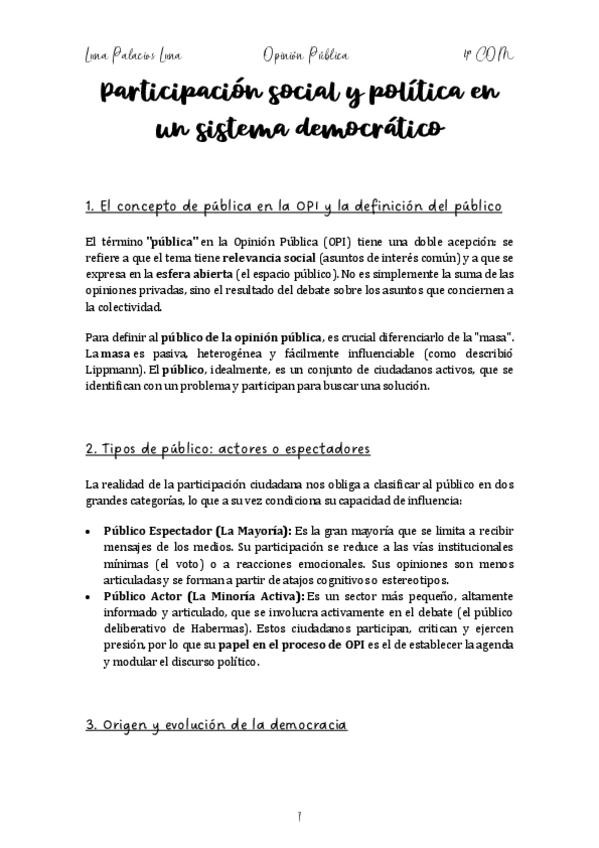 Luna Palacios Luna		Opinión Pública		4º COM

Participación social y política en un sistema democrático

1. El concepto de pública en la OPI y la definición del público

El término "pública" en la Opinión Pública (OPI) tiene una doble acepción: se refiere a que el tema tiene relevancia social (asuntos de interés común) y a que se expresa en la esfera abierta (el espacio público). No es simplemente la suma de las opiniones privadas, sino el resultado del debate sobre los asuntos que conciernen a la colectividad.

Para definir al público de la opinión pública, es crucial diferenciarlo de la "masa". La masa es pasiva, heterogénea y fácilmente influenciable (como describió Lippmann). El público, idealmente, es un conjunto de ciudadanos activos, que se identifican con un problema y participan para buscar una solución.

2. Tipos de público: actores o espectadores

La realidad de la participación ciudadana nos obliga a clasificar al público en dos grandes categorías, lo que a su vez condiciona su capacidad de influencia:

• Público Espectador (La Mayoría): Es la gran mayoría que se limita a recibir mensajes de los medios. Su participación se reduce a las vías institucionales mínimas (el voto) o a reacciones emocionales. Sus opiniones son menos articuladas y se forman a partir de atajos cognitivos o estereotipos.
• Público Actor (La Minoría Activa): Es un sector más pequeño, altamente informado y articulado, que se involucra activamente en el debate (el público deliberativo de Habermas). Estos ciudadanos participan, critican y ejercen presión, por lo que su papel en el proceso de OPI es el de establecer la agenda y modular el discurso político.

3. Origen y evolución de la democracia

1